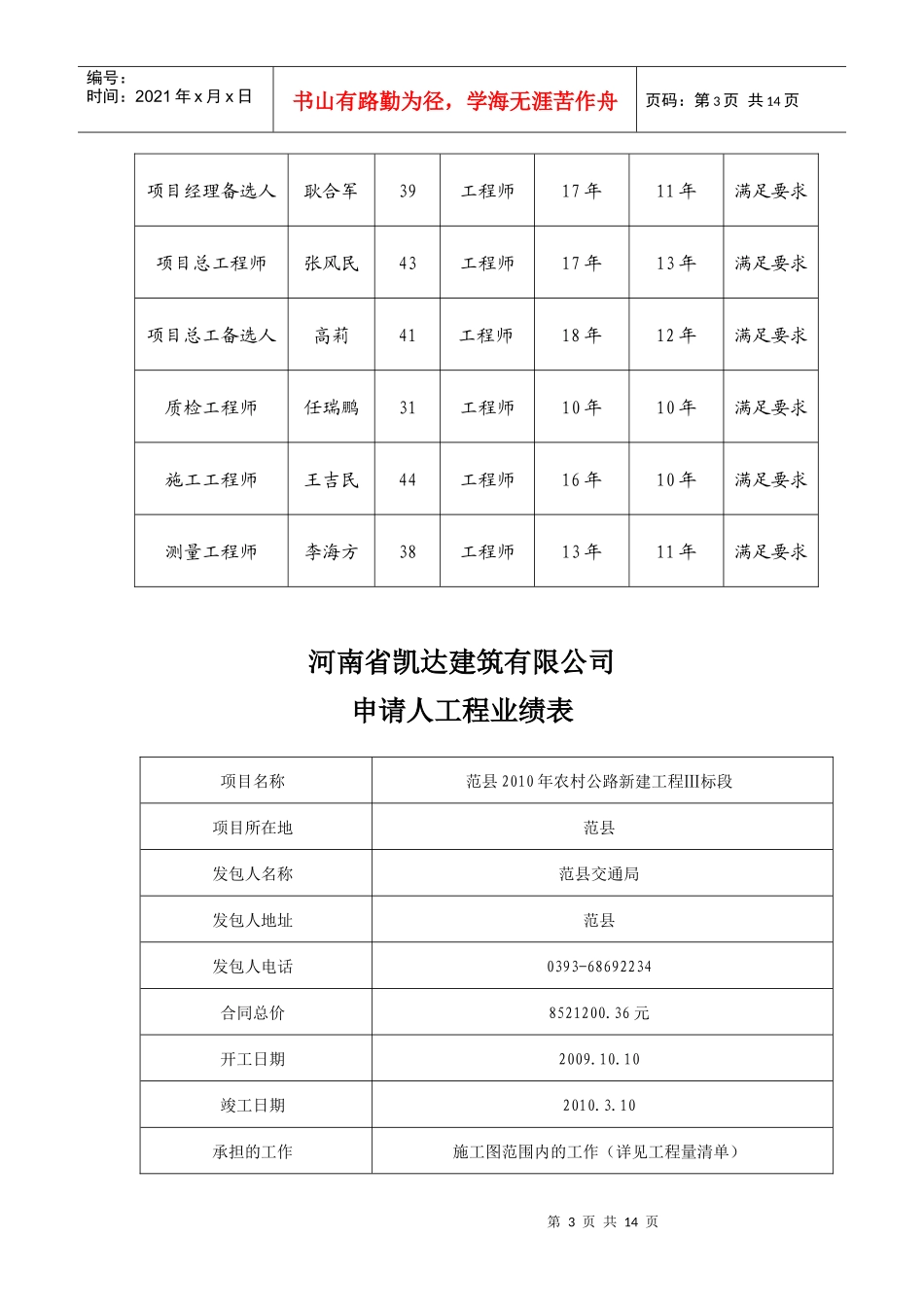 编号：
时间：2021年x月x日

书山有路勤为径，学海无涯苦作舟

页码：第3页 共14页

| 项目经理备选人 | 耿合军 | 39 | 工程师 | 17年 | 11年 | 满足要求 |
|---|---|---|---|---|---|---|
| 项目总工程师 | 张风民 | 43 | 工程师 | 17年 | 13年 | 满足要求 |
| 项目总工备选人 | 高莉 | 41 | 工程师 | 18年 | 12年 | 满足要求 |
| 质检工程师 | 任瑞鹏 | 31 | 工程师 | 10年 | 10年 | 满足要求 |
| 施工工程师 | 王吉民 | 44 | 工程师 | 16年 | 10年 | 满足要求 |
| 测量工程师 | 李海方 | 38 | 工程师 | 13年 | 11年 | 满足要求 |

河南省凯达建筑有限公司
申请人工程业绩表

| 项目名称 | 范县2010年农村公路新建工程III标段 |
|---|---|
| 项目所在地 | 范县 |
| 发包人名称 | 范县交通局 |
| 发包人地址 | 范县 |
| 发包人电话 | 0393-68692234 |
| 合同总价 | 8521200.36元 |
| 开工日期 | 2009.10.10 |
| 竣工日期 | 2010.3.10 |
| 承担的工作 | 施工图范围内的工作（详见工程量清单） |

第3页 共14页